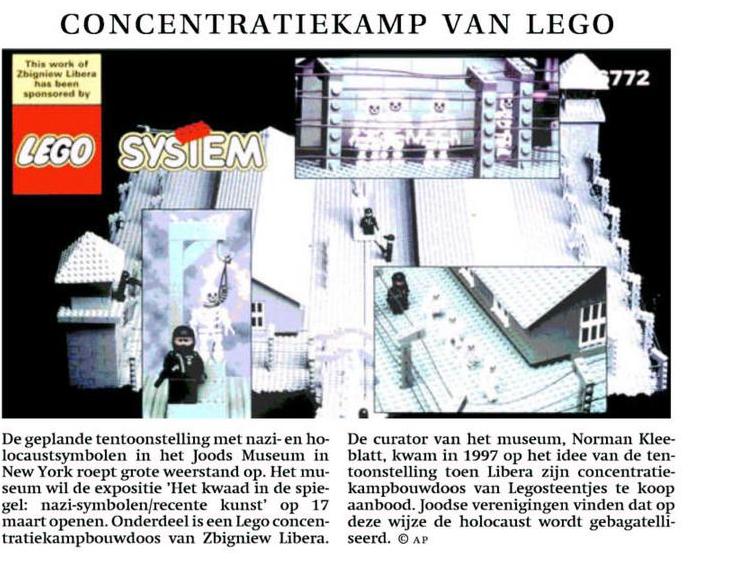 CONCENTRATIEKAMP VAN LEGO

This work of Zbigniew Libera has been sponsored by

LEGO SYSTEM

6772

De geplande tentoonstelling met nazi- en holocaustsymbolen in het Joods Museum in New York roept grote weerstand op. Het museum wil de expositie 'Het kwaad in de spiegel: nazi-symbolen/recente kunst' op 17 maart openen. Onderdeel is een Lego concentratiekampbouwdoos van Zbigniew Libera.

De curator van het museum, Norman Kleeblatt, kwam in 1997 op het idee van de tentoonstelling toen Libera zijn concentratiekampbouwdoos van Legosteentjes te koop aanbood. Joodse verenigingen vinden dat op deze wijze de holocaust wordt gebagatelliseerd. © AP